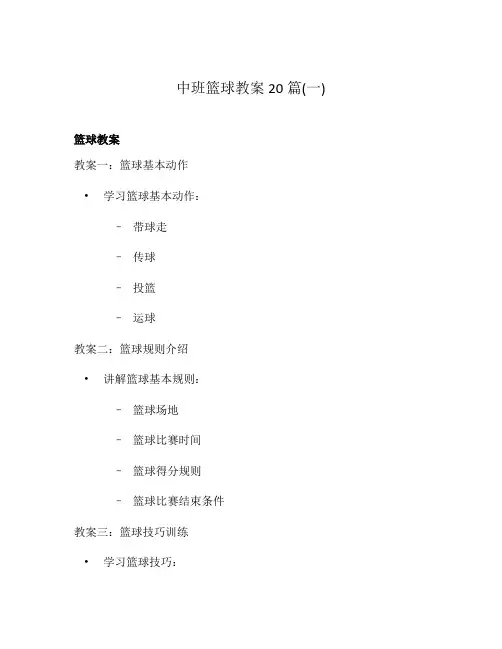 中班篮球教案 20 篇(一)

篮球教案

教案一：篮球基本动作

• 学习篮球基本动作：

– 带球走

– 传球

– 投篮

– 运球

教案二：篮球规则介绍

• 讲解篮球基本规则：

– 篮球场地

– 篮球比赛时间

– 篮球得分规则

– 篮球比赛结束条件

教案三：篮球技巧训练

• 学习篮球技巧：